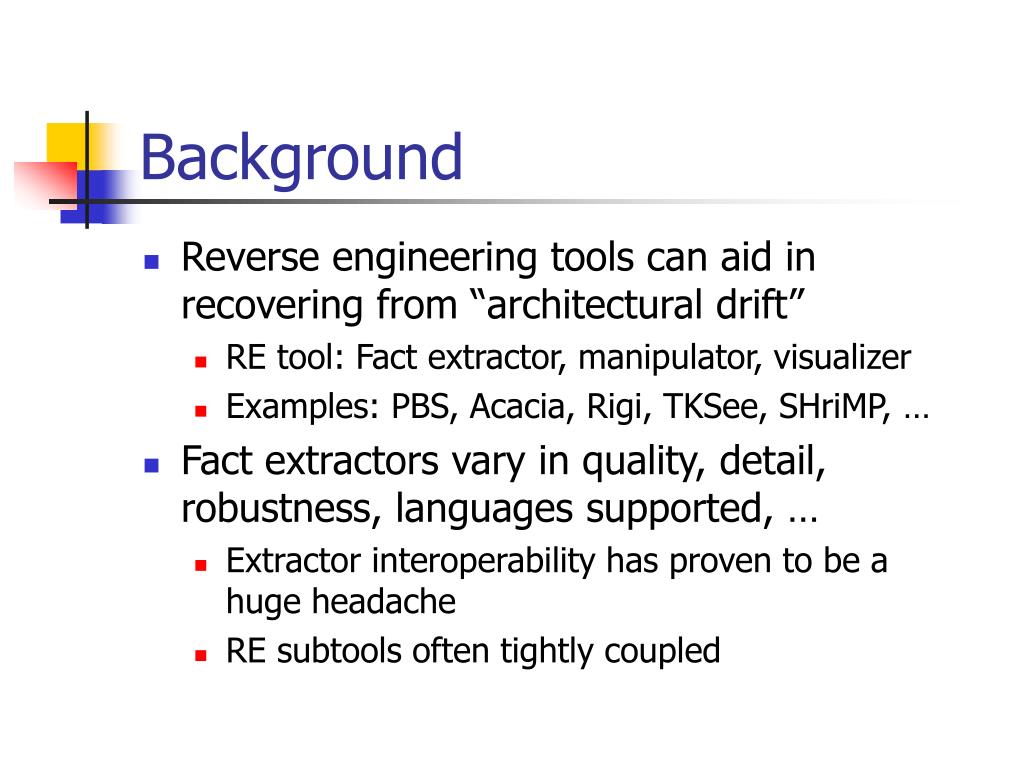 Background

- Reverse engineering tools can aid in recovering from “architectural drift”
  - RE tool: Fact extractor, manipulator, visualizer
  - Examples: PBS, Acacia, Rigi, TKSee, SHriMP, …
- Fact extractors vary in quality, detail, robustness, languages supported, …
  - Extractor interoperability has proven to be a huge headache
  - RE subtools often tightly coupled